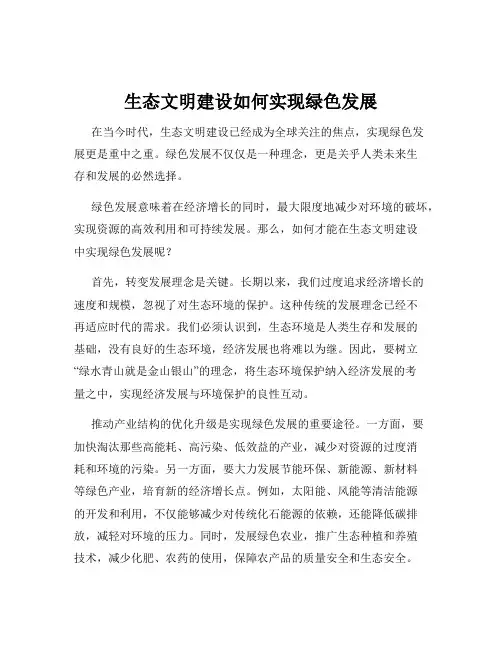 生态文明建设如何实现绿色发展

在当今时代，生态文明建设已经成为全球关注的焦点，实现绿色发展更是重中之重。绿色发展不仅仅是一种理念，更是关乎人类未来生存和发展的必然选择。

绿色发展意味着在经济增长的同时，最大限度地减少对环境的破坏，实现资源的高效利用和可持续发展。那么，如何才能在生态文明建设中实现绿色发展呢？

首先，转变发展理念是关键。长期以来，我们过度追求经济增长的速度和规模，忽视了对生态环境的保护。这种传统的发展理念已经不再适应时代的需求。我们必须认识到，生态环境是人类生存和发展的基础，没有良好的生态环境，经济发展也将难以为继。因此，要树立“绿水青山就是金山银山”的理念，将生态环境保护纳入经济发展的考量之中，实现经济发展与环境保护的良性互动。

推动产业结构的优化升级是实现绿色发展的重要途径。一方面，要加快淘汰那些高能耗、高污染、低效益的产业，减少对资源的过度消耗和环境的污染。另一方面，要大力发展节能环保、新能源、新材料等绿色产业，培育新的经济增长点。例如，太阳能、风能等清洁能源的开发和利用，不仅能够减少对传统化石能源的依赖，还能降低碳排放，减轻对环境的压力。同时，发展绿色农业，推广生态种植和养殖技术，减少化肥、农药的使用，保障农产品的质量安全和生态安全。